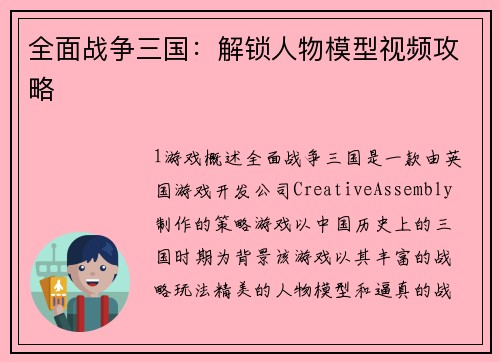 全面战争三国：解锁人物模型视频攻略

1游戏概述全面战争三国是一款由英国游戏开发公司CreativeAssembly制作的策略游戏以中国历史上的三国时期为背景该游戏以其丰富的战略玩法精美的人物模型和逼真的战